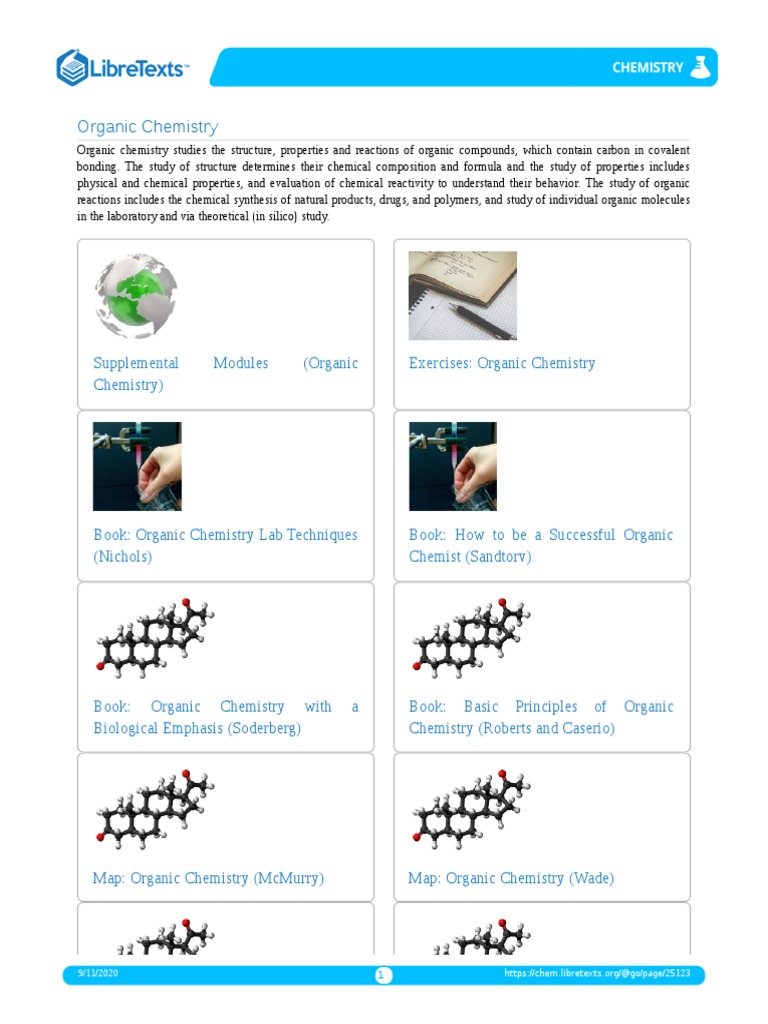 LibreTexts™

CHEMISTRY

Organic Chemistry

Organic chemistry studies the structure, properties and reactions of organic compounds, which contain carbon in covalent bonding. The study of structure determines their chemical composition and formula and the study of properties includes physical and chemical properties, and evaluation of chemical reactivity to understand their behavior. The study of organic reactions includes the chemical synthesis of natural products, drugs, and polymers, and study of individual organic molecules in the laboratory and via theoretical (in silico) study.

Supplemental Modules (Organic Chemistry)

Exercises: Organic Chemistry

Book: Organic Chemistry Lab Techniques (Nichols)

Book: How to be a Successful Organic Chemist (Sandtorv)

Book: Organic Chemistry with a Biological Emphasis (Soderberg)

Book: Basic Principles of Organic Chemistry (Roberts and Caserio)

Map: Organic Chemistry (McMurry)

Map: Organic Chemistry (Wade)

9/11/2020

1

https://chem.libretexts.org/@go/page/25123